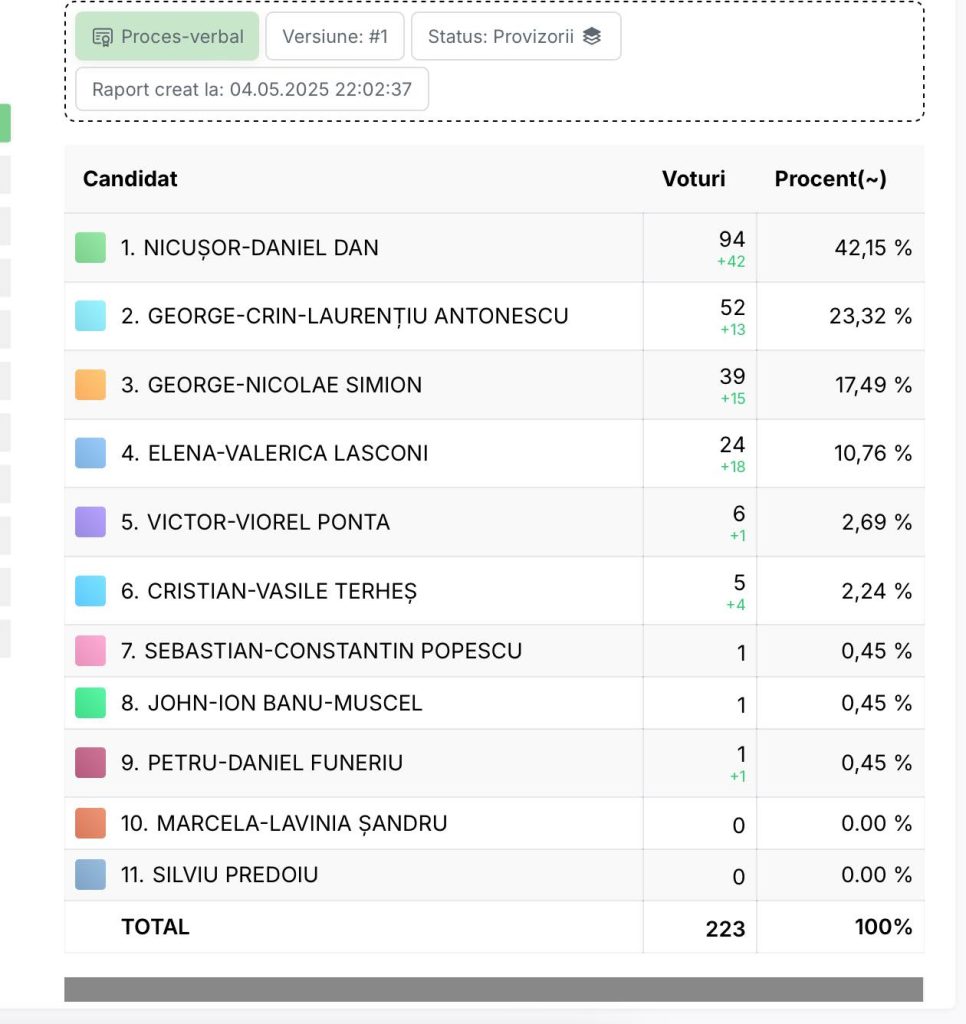 Proces-verbal
Versiune: #1
Status: Provizorii
Raport creat la: 04.05.2025 22:02:37

| Candidat | Voturi | Procent(~) |
|---|---|---|
| 1. NICUȘOR-DANIEL DAN | 94 +42 | 42,15 % |
| 2. GEORGE-CRIN-LAURENȚIU ANTONESCU | 52 +13 | 23,32 % |
| 3. GEORGE-NICOLAE SIMION | 39 +15 | 17,49 % |
| 4. ELENA-VALERICA LASCONI | 24 +18 | 10,76 % |
| 5. VICTOR-VIOREL PONTA | 6 +1 | 2,69 % |
| 6. CRISTIAN-VASILE TERHEȘ | 5 +4 | 2,24 % |
| 7. SEBASTIAN-CONSTANTIN POPESCU | 1 | 0,45 % |
| 8. JOHN-ION BANU-MUSCEL | 1 | 0,45 % |
| 9. PETRU-DANIEL FUNERIU | 1 +1 | 0,45 % |
| 10. MARCELA-LAVINIA ȘANDRU | 0 | 0.00 % |
| 11. SILVIU PREDOIU | 0 | 0.00 % |
| TOTAL | 223 | 100% |